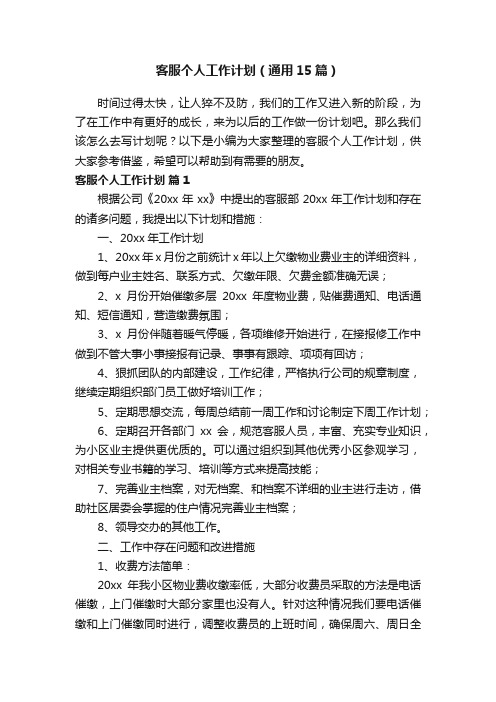 客服个人工作计划（通用15篇）

时间过得太快，让人猝不及防，我们的工作又进入新的阶段，为了在工作中有更好的成长，来为以后的工作做一份计划吧。那么我们该怎么去写计划呢？以下是小编为大家整理的客服个人工作计划，供大家参考借鉴，希望可以帮助到有需要的朋友。

客服个人工作计划 篇1

根据公司《20xx年xx》中提出的客服部20xx年工作计划和存在的诸多问题，我提出以下计划和措施：

一、20xx年工作计划

1、20xx年x月份之前统计x年以上欠缴物业费业主的详细资料，做到每户业主姓名、联系方式、欠缴年限、欠费金额准确无误；

2、x月份开始催缴多层20xx年度物业费，贴催费通知、电话通知、短信通知，营造缴费氛围；

3、x月份伴随着暖气停暖，各项维修开始进行，在接报修工作中做到不管大事小事接报有记录、事事有跟踪、项项有回访；

4、狠抓团队的内部建设，工作纪律，严格执行公司的规章制度，继续定期组织部门员工做好培训工作；

5、定期思想交流，每周总结前一周工作和讨论制定下周工作计划；

6、定期召开各部门xx会，规范客服人员，丰富、充实专业知识，为小区业主提供更优质的。可以通过组织到其他优秀小区参观学习，对相关专业书籍的学习、培训等方式来提高技能；

7、完善业主档案，对无档案、和档案不详细的业主进行走访，借助社区居委会掌握的住户情况完善业主档案；

8、领导交办的其他工作。

二、工作中存在问题和改进措施

1、收费方法简单：

20xx年我小区物业费收缴率低，大部分收费员采取的方法是电话催缴，上门催缴时大部分家里也没有人。针对这种情况我们要电话催缴和上门催缴同时进行，调整收费员的上班时间，确保周六、周日全